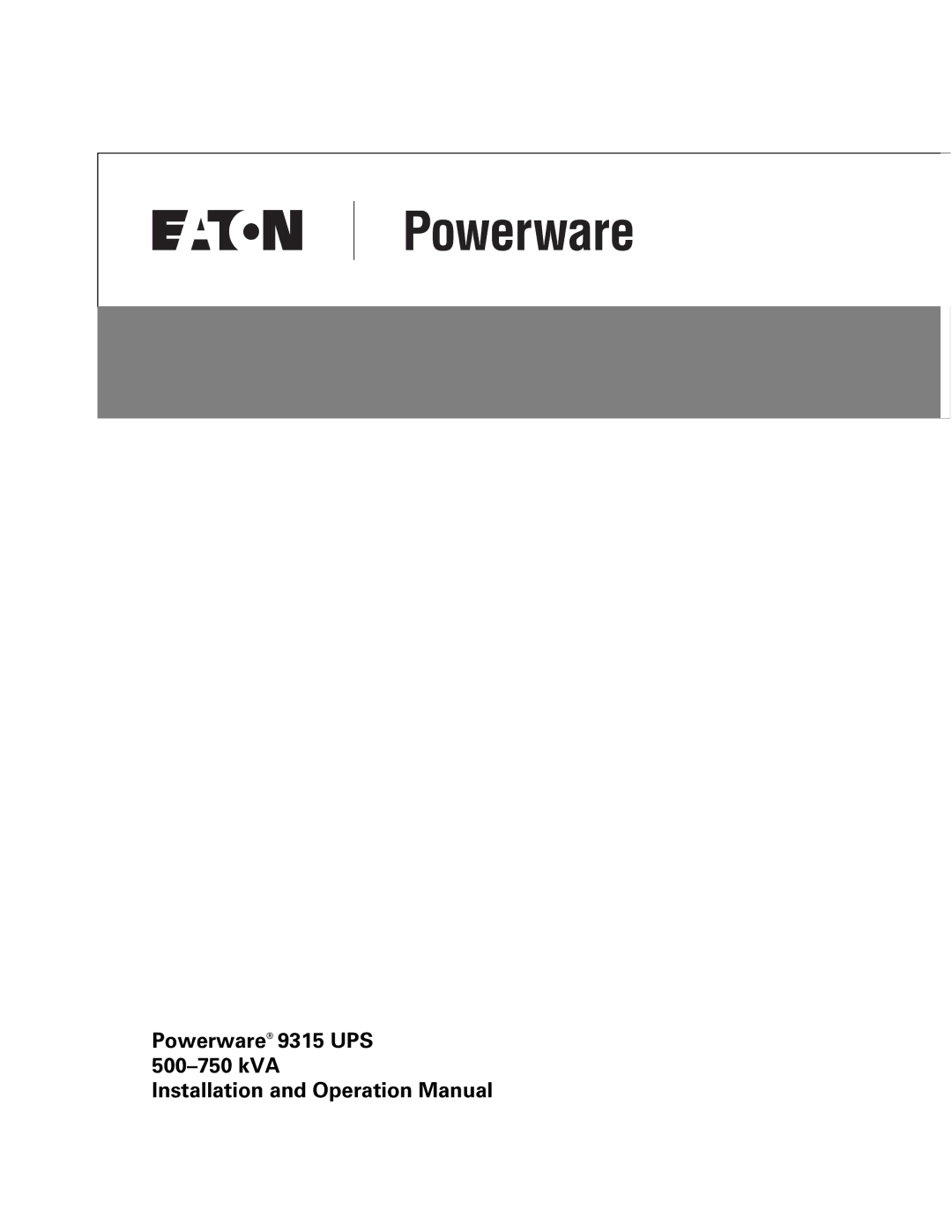 EATON Powerware

Powerware® 9315 UPS
500–750 kVA
Installation and Operation Manual